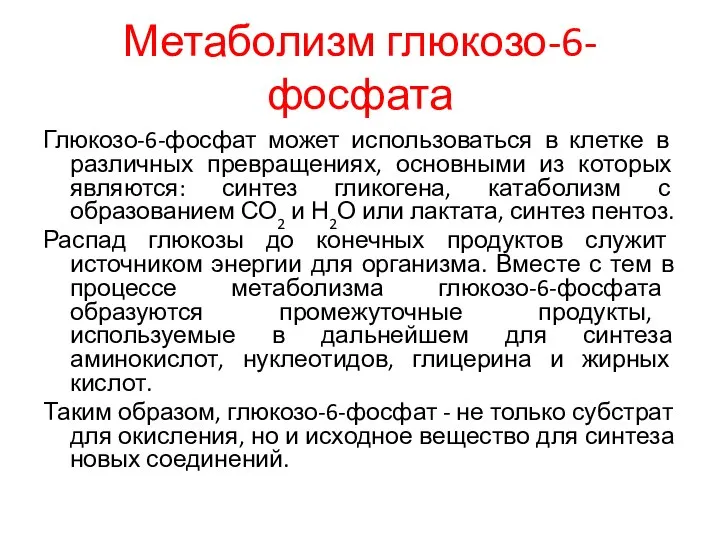 Метаболизм глюкозо-6-фосфата

Глюкозо-6-фосфат может использоваться в клетке в различных превращениях, основными из которых являются: синтез гликогена, катаболизм с образованием $CO_2$ и $H_2O$ или лактата, синтез пентоз.

Распад глюкозы до конечных продуктов служит источником энергии для организма. Вместе с тем в процессе метаболизма глюкозо-6-фосфата образуются промежуточные продукты, используемые в дальнейшем для синтеза аминокислот, нуклеотидов, глицерина и жирных кислот.

Таким образом, глюкозо-6-фосфат - не только субстрат для окисления, но и исходное вещество для синтеза новых соединений.